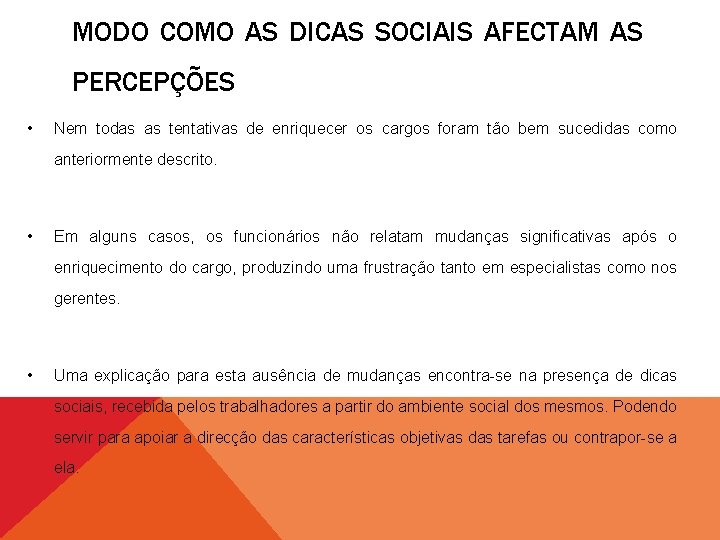 MODO COMO AS DICAS SOCIAIS AFECTAM AS PERCEPÇÕES

• Nem todas as tentativas de enriquecer os cargos foram tão bem sucedidas como anteriormente descrito.

• Em alguns casos, os funcionários não relatam mudanças significativas após o enriquecimento do cargo, produzindo uma frustração tanto em especialistas como nos gerentes.

• Uma explicação para esta ausência de mudanças encontra-se na presença de dicas sociais, recebida pelos trabalhadores a partir do ambiente social dos mesmos. Podendo servir para apoiar a direcção das características objetivas das tarefas ou contrapor-se a ela.